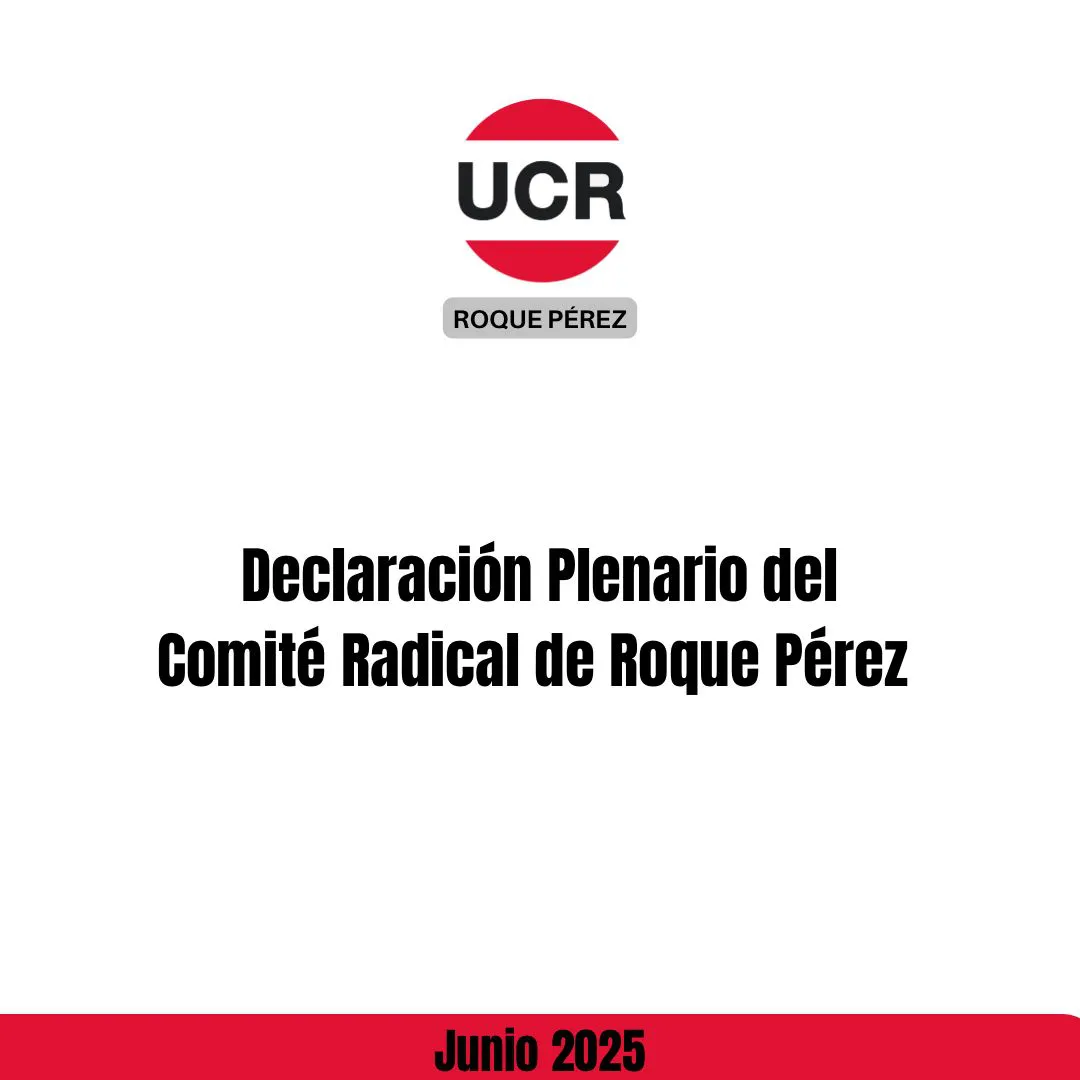 UCR

ROQUE PÉREZ

Declaración Plenario del
Comité Radical de Roque Pérez

Junio 2025